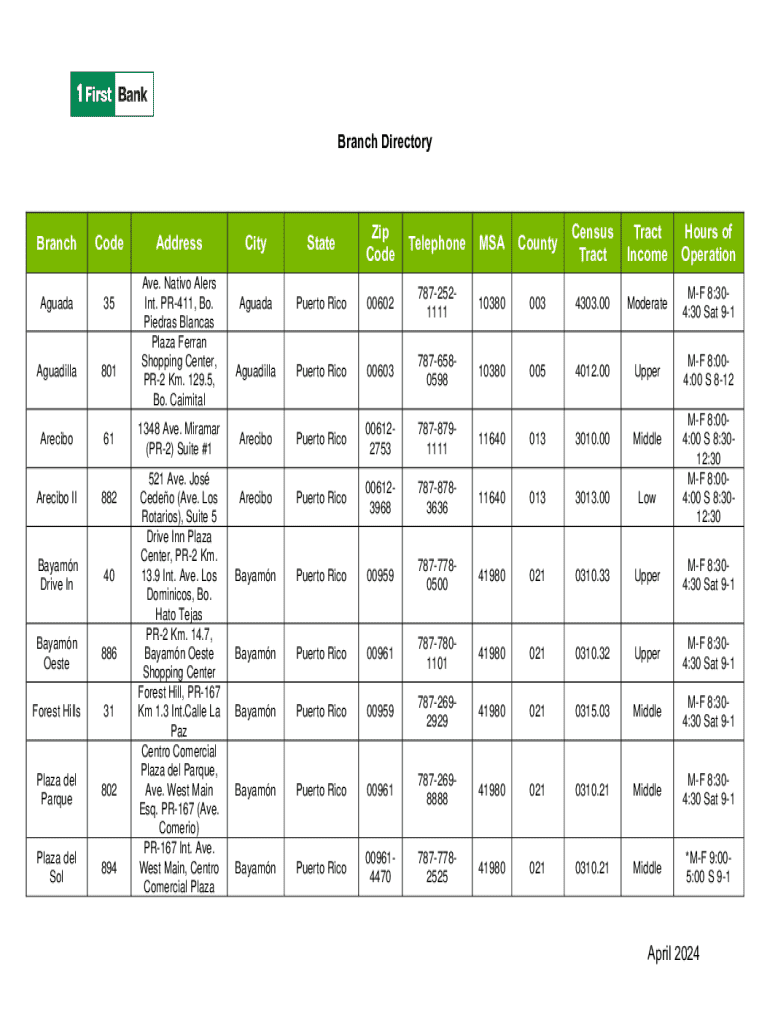 1 First Bank

Branch Directory

| Branch | Code | Address | City | State | Zip Code | Telephone | MSA | County | Census Tract | Tract Income | Hours of Operation |
|---|---|---|---|---|---|---|---|---|---|---|---|
| Aguada | 35 | Ave. Nativo Alers Int. PR-411, Bo. Piedras Blancas | Aguada | Puerto Rico | 00602 | 787-252-1111 | 10380 | 003 | 4303.00 | Moderate | M-F 8:30-4:30 Sat 9-1 |
| Aguadilla | 801 | Plaza Ferran Shopping Center, PR-2 Km. 129.5, Bo. Caimital | Aguadilla | Puerto Rico | 00603 | 787-658-0598 | 10380 | 005 | 4012.00 | Upper | M-F 8:00-4:00 S 8-12 |
| Arecibo | 61 | 1348 Ave. Miramar (PR-2) Suite #1 | Arecibo | Puerto Rico | 00612-2753 | 787-879-1111 | 11640 | 013 | 3010.00 | Middle | M-F 8:00-4:00 S 8:30-12:30 |
| Arecibo II | 882 | 521 Ave. José Cedeño (Ave. Los Rotarios), Suite 5 | Arecibo | Puerto Rico | 00612-3968 | 787-878-3636 | 11640 | 013 | 3013.00 | Low | M-F 8:00-4:00 S 8:30-12:30 |
| Bayamón Drive In | 40 | Drive Inn Plaza Center, PR-2 Km. 13.9 Int. Ave. Los Dominicos, Bo. Hato Tejas | Bayamón | Puerto Rico | 00959 | 787-778-0500 | 41980 | 021 | 0310.33 | Upper | M-F 8:30-4:30 Sat 9-1 |
| Bayamón Oeste | 886 | PR-2 Km. 14.7, Bayamón Oeste Shopping Center | Bayamón | Puerto Rico | 00961 | 787-780-1101 | 41980 | 021 | 0310.32 | Upper | M-F 8:30-4:30 Sat 9-1 |
| Forest Hills | 31 | Forest Hill, PR-167 Km 1.3 Int.Calle La Paz | Bayamón | Puerto Rico | 00959 | 787-269-2929 | 41980 | 021 | 0315.03 | Middle | M-F 8:30-4:30 Sat 9-1 |
| Plaza del Parque | 802 | Centro Comercial Plaza del Parque, Ave. West Main Esq. PR-167 (Ave. Comerio) | Bayamón | Puerto Rico | 00961 | 787-269-8888 | 41980 | 021 | 0310.21 | Middle | M-F 8:30-4:30 Sat 9-1 |
| Plaza del Sol | 894 | PR-167 Int. Ave. West Main, Centro Comercial Plaza | Bayamón | Puerto Rico | 00961-4470 | 787-778-2525 | 41980 | 021 | 0310.21 | Middle | *M-F 9:00-5:00 S 9-1 |

April 2024